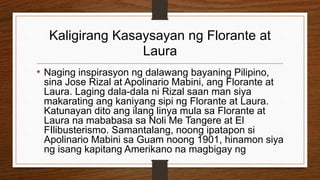 Kaligirang Kasaysayan ng Florante at Laura

• Naging inspirasyon ng dalawang bayaning Pilipino, sina Jose Rizal at Apolinario Mabini, ang Florante at Laura. Laging dala-dala ni Rizal saan man siya makarating ang kaniyang sipi ng Florante at Laura. Katunayan dito ang ilang linya mula sa Florante at Laura na mababasa sa Noli Me Tangere at El FIlibusterismo. Samantalang, noong ipatapon si Apolinario Mabini sa Guam noong 1901, hinamon siya ng isang kapitang Amerikano na magbigay ng